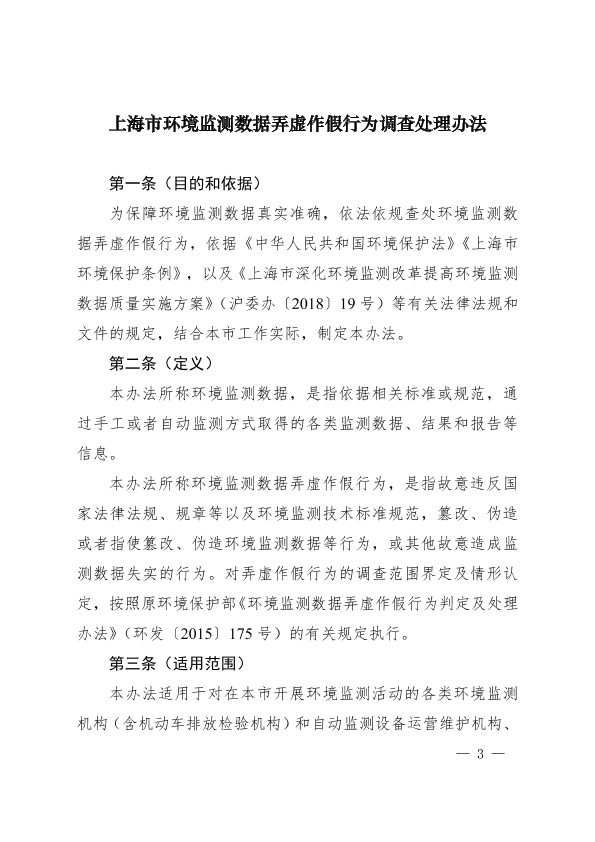 上海市环境监测数据弄虚作假行为调查处理办法

第一条（目的和依据）

为保障环境监测数据真实准确，依法依规查处环境监测数据弄虚作假行为，依据《中华人民共和国环境保护法》《上海市环境保护条例》，以及《上海市深化环境监测改革提高环境监测数据质量实施方案》（沪委办〔2018〕19号）等有关法律法规和文件的规定，结合本市工作实际，制定本办法。

第二条（定义）

本办法所称环境监测数据，是指依据相关标准或规范，通过手工或者自动监测方式取得的各类监测数据、结果和报告等信息。

本办法所称环境监测数据弄虚作假行为，是指故意违反国家法律法规、规章等以及环境监测技术标准规范，篡改、伪造或者指使篡改、伪造环境监测数据等行为，或其他故意造成监测数据失实的行为。对弄虚作假行为的调查范围界定及情形认定，按照原环境保护部《环境监测数据弄虚作假行为判定及处理办法》（环发〔2015〕175号）的有关规定执行。

第三条（适用范围）

本办法适用于对在本市开展环境监测活动的各类环境监测机构（含机动车排放检验机构）和自动监测设备运营维护机构、

— 3 —